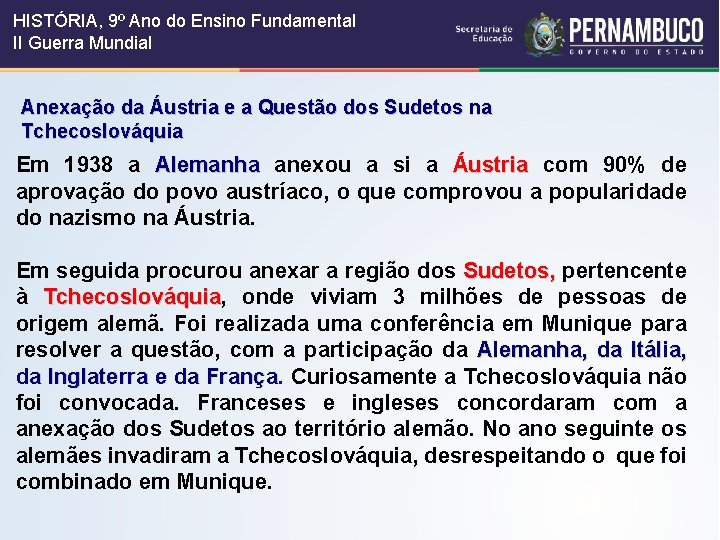 HISTÓRIA, 9º Ano do Ensino Fundamental
II Guerra Mundial

Secretaria de Educação
PERNAMBUCO
GOVERNO DO ESTADO

Anexação da Áustria e a Questão dos Sudetos na Tchecoslováquia

Em 1938 a Alemanha anexou a si a Áustria com 90% de aprovação do povo austríaco, o que comprovou a popularidade do nazismo na Áustria.

Em seguida procurou anexar a região dos Sudetos, pertencente à Tchecoslováquia, onde viviam 3 milhões de pessoas de origem alemã. Foi realizada uma conferência em Munique para resolver a questão, com a participação da Alemanha, da Itália, da Inglaterra e da França. Curiosamente a Tchecoslováquia não foi convocada. Franceses e ingleses concordaram com a anexação dos Sudetos ao território alemão. No ano seguinte os alemães invadiram a Tchecoslováquia, desrespeitando o que foi combinado em Munique.